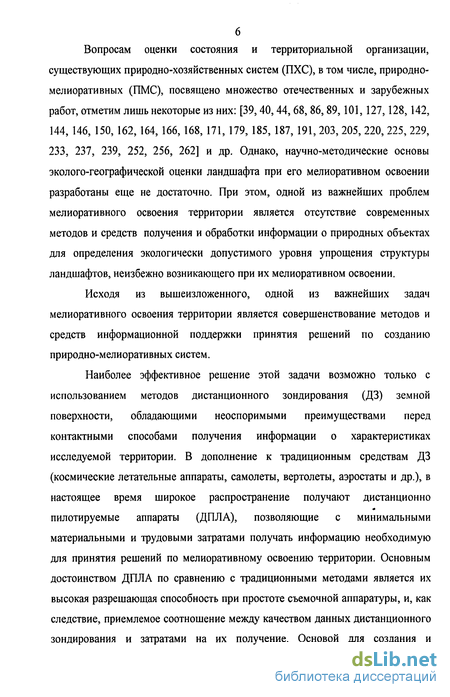 6

Вопросам оценки состояния и территориальной организации, существующих природно-хозяйственных систем (ПХС), в том числе, природно-мелиоративных (ПМС), посвящено множество отечественных и зарубежных работ, отметим лишь некоторые из них: [39, 40, 44, 68, 86, 89, 101, 127, 128, 142, 144, 146, 150, 162, 164, 166, 168, 171, 179, 185, 187, 191, 203, 205, 220, 225, 229, 233, 237, 239, 252, 256, 262] и др. Однако, научно-методические основы эколого-географической оценки ландшафта при его мелиоративном освоении разработаны еще не достаточно. При этом, одной из важнейших проблем мелиоративного освоения территории является отсутствие современных методов и средств получения и обработки информации о природных объектах для определения экологически допустимого уровня упрощения структуры ландшафтов, неизбежно возникающего при их мелиоративном освоении.

Исходя из вышеизложенного, одной из важнейших задач мелиоративного освоения территории является совершенствование методов и средств информационной поддержки принятия решений по созданию природно-мелиоративных систем.

Наиболее эффективное решение этой задачи возможно только с использованием методов дистанционного зондирования (ДЗ) земной поверхности, обладающими неоспоримыми преимуществами перед контактными способами получения информации о характеристиках исследуемой территории. В дополнение к традиционным средствам ДЗ (космические летательные аппараты, самолеты, вертолеты, аэростаты и др.), в настоящее время широкое распространение получают дистанционно пилотируемые аппараты (ДПЛА), позволяющие с минимальными материальными и трудовыми затратами получать информацию необходимую для принятия решений по мелиоративному освоению территории. Основным достоинством ДПЛА по сравнению с традиционными методами является их высокая разрешающая способность при простоте съемочной аппаратуры, и, как следствие, приемлемое соотношение между качеством данных дистанционного зондирования и затратами на их получение. Основой для создания и

dsLib.net
библиотека диссертаций